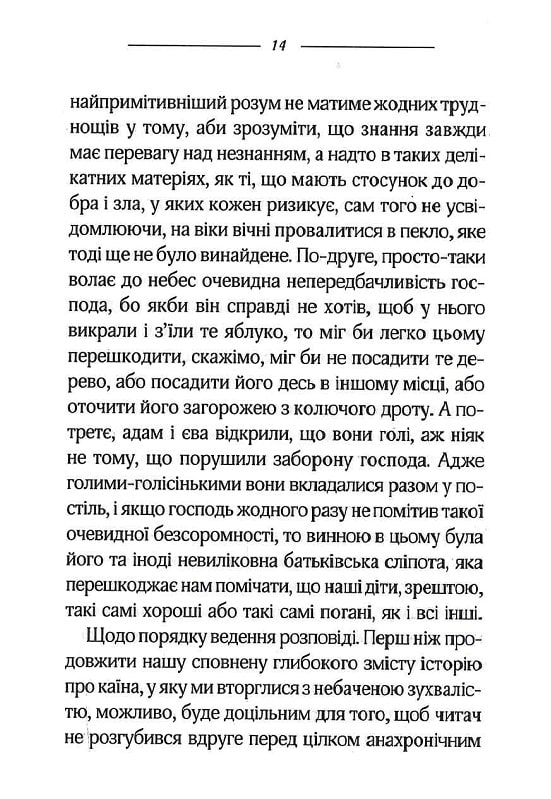 14

найпримітивніший розум не матиме жодних труднощів у тому, аби зрозуміти, що знання завжди має перевагу над незнанням, а надто в таких делікатних матеріях, як ті, що мають стосунок до добра і зла, у яких кожен ризикує, сам того не усвідомлюючи, на віки вічні провалитися в пекло, яке тоді ще не було винайдене. По-друге, просто-таки волає до небес очевидна непередбачливість господа, бо якби він справді не хотів, щоб у нього викрали і з'їли те яблуко, то міг би легко цьому перешкодити, скажімо, міг би не посадити те дерево, або посадити його десь в іншому місці, або оточити його загорожею з колючого дроту. А по-третє, адам і єва відкрили, що вони голі, аж ніяк не тому, що порушили заборону господа. Адже голими-голісінькими вони вкладалися разом у постіль, і якщо господь жодного разу не помітив такої очевидної безсоромності, то винною в цьому була його та іноді невиліковна батьківська сліпота, яка перешкоджає нам помічати, що наші діти, зрештою, такі самі хороші або такі самі погані, як і всі інші.

Щодо порядку ведення розповіді. Перш ніж продовжити нашу сповнену глибокого змісту історію про каїна, у яку ми вторглися з небаченою зухвалістю, можливо, буде доцільним для того, щоб читач не розгубився вдруге перед цілком анахронічним